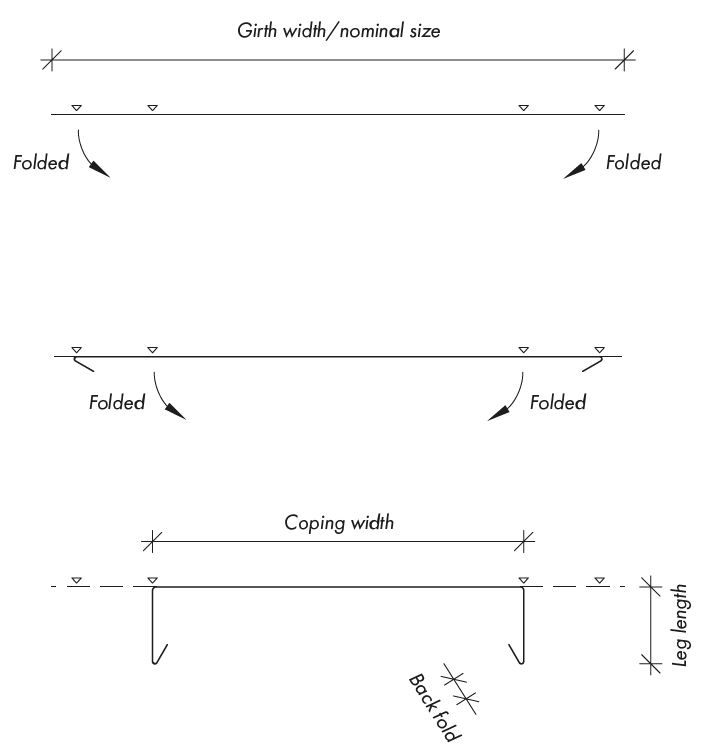 Girth width/nominal size

Folded

Folded

Folded

Folded

Coping width

Leg length

Back fold